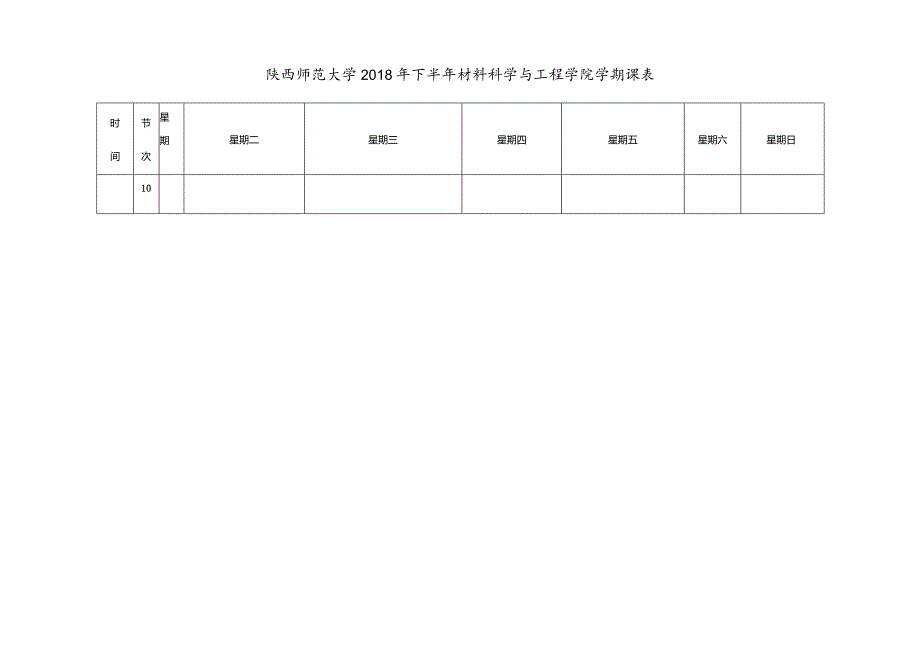 陕西师范大学2018年下半年材料科学与工程学院学期课表

| 时间 | 节次 | 星期 | 星期二 | 星期三 | 星期四 | 星期五 | 星期六 | 星期日 |
|---|---|---|---|---|---|---|---|---|
| | 10 | | | | | | | |